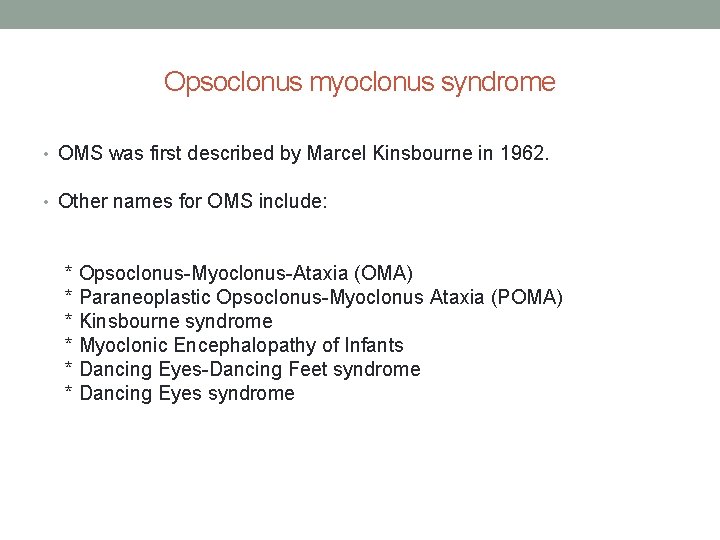 Opsoclonus myoclonus syndrome

• OMS was first described by Marcel Kinsbourne in 1962.

• Other names for OMS include:

\* Opsoclonus-Myoclonus-Ataxia (OMA)
\* Paraneoplastic Opsoclonus-Myoclonus Ataxia (POMA)
\* Kinsbourne syndrome
\* Myoclonic Encephalopathy of Infants
\* Dancing Eyes-Dancing Feet syndrome
\* Dancing Eyes syndrome